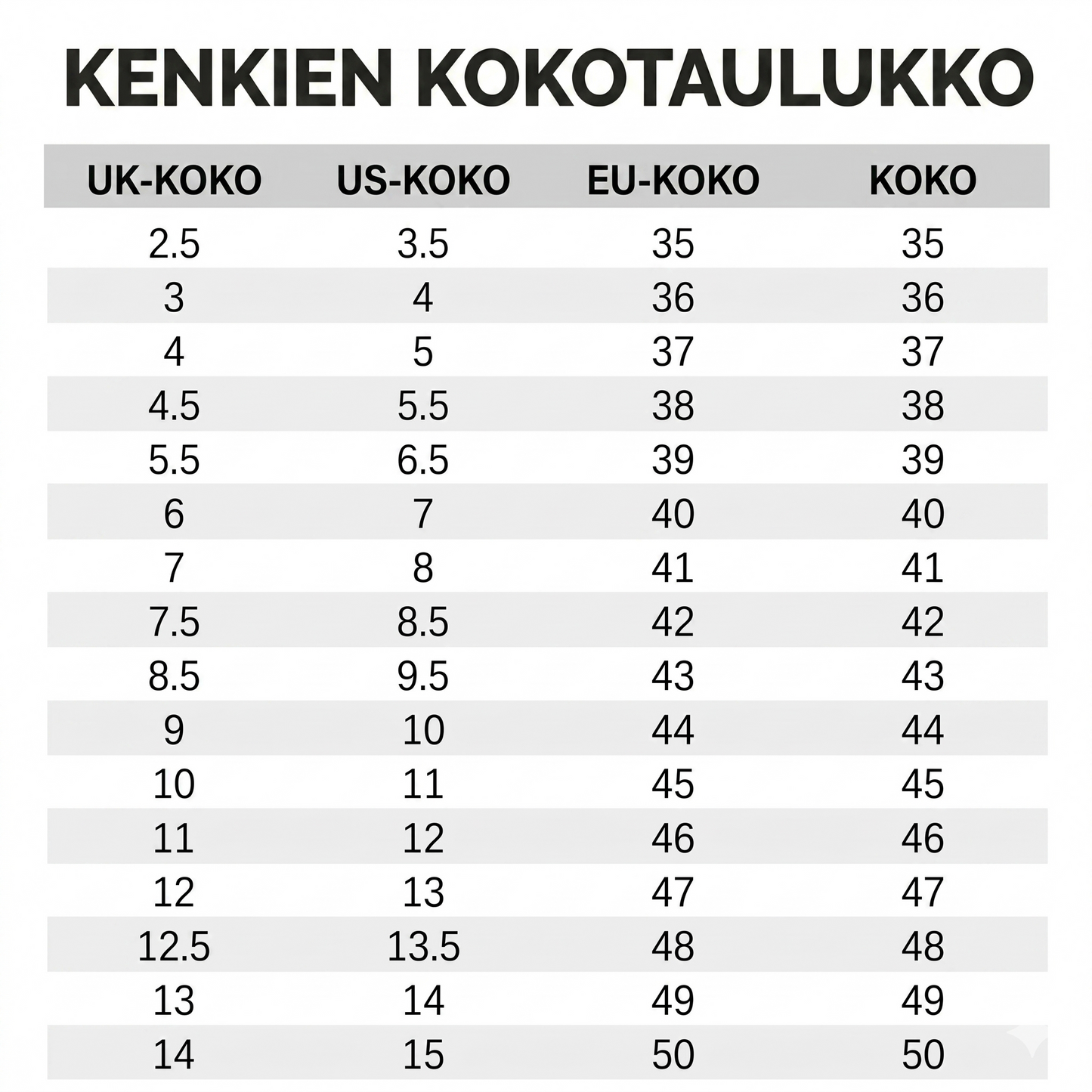 KENKIEN KOKOTAULUKKO

| UK-KOKO | US-KOKO | EU-KOKO | KOKO |
|---|---|---|---|
| 2.5 | 3.5 | 35 | 35 |
| 3 | 4 | 36 | 36 |
| 4 | 5 | 37 | 37 |
| 4.5 | 5.5 | 38 | 38 |
| 5.5 | 6.5 | 39 | 39 |
| 6 | 7 | 40 | 40 |
| 7 | 8 | 41 | 41 |
| 7.5 | 8.5 | 42 | 42 |
| 8.5 | 9.5 | 43 | 43 |
| 9 | 10 | 44 | 44 |
| 10 | 11 | 45 | 45 |
| 11 | 12 | 46 | 46 |
| 12 | 13 | 47 | 47 |
| 12.5 | 13.5 | 48 | 48 |
| 13 | 14 | 49 | 49 |
| 14 | 15 | 50 | 50 |